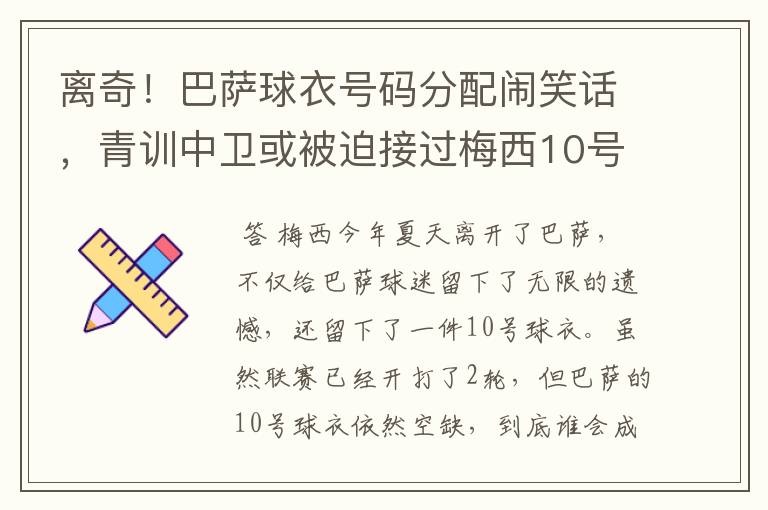 离奇！巴萨球衣号码分配闹笑话，青训中卫或被迫接过梅西10号

答 梅西今年夏天离开了巴萨，不仅给巴萨球迷留下了无限的遗憾，还留下了一件10号球衣。虽然联赛已经开打了2轮，但巴萨的10号球衣依然空缺，到底谁会成